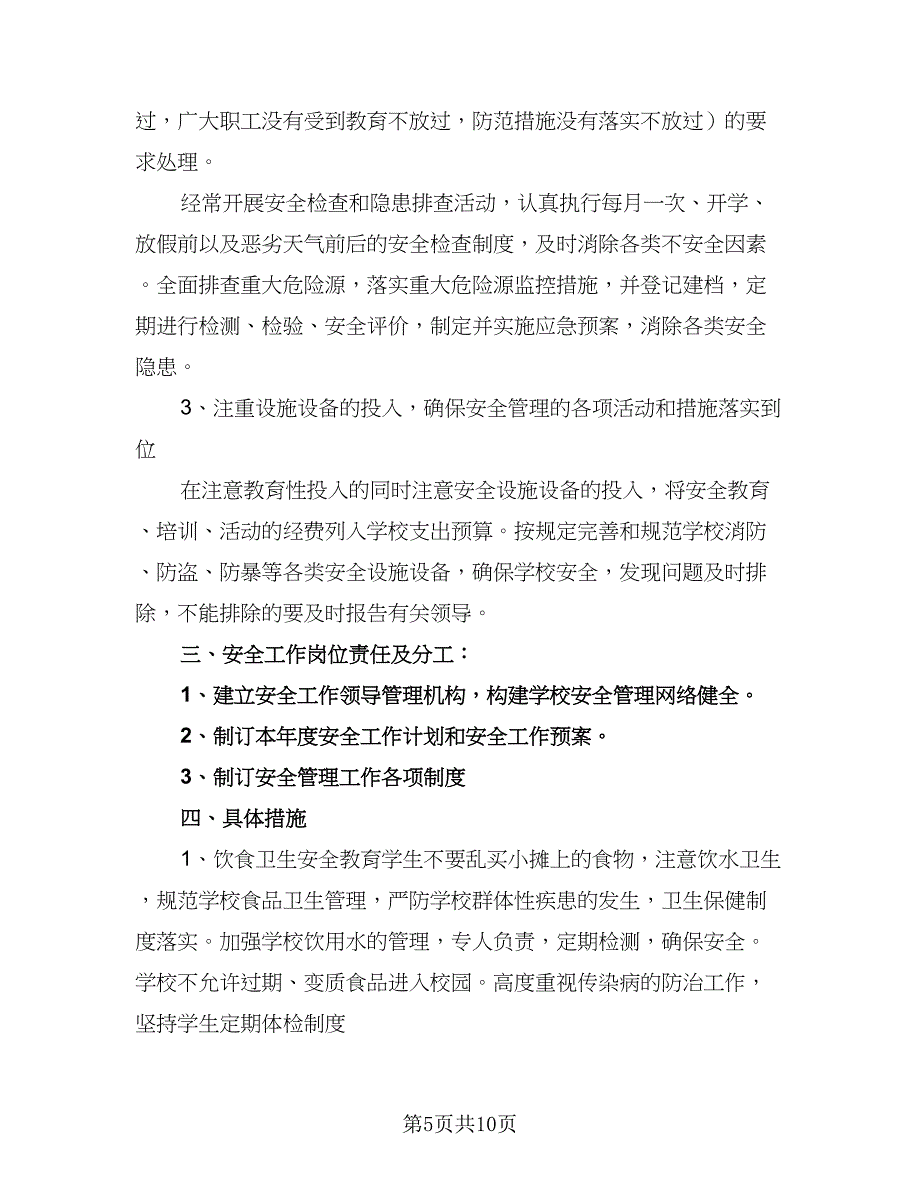 过，广大职工没有受到教育不放过，防范措施没有落实不放过）的要求处理。

经常开展安全检查和隐患排查活动，认真执行每月一次、开学、放假前以及恶劣天气前后的安全检查制度，及时消除各类不安全因素。全面排查重大危险源，落实重大危险源监控措施，并登记建档，定期进行检测、检验、安全评价，制定并实施应急预案，消除各类安全隐患。

3、注重设施设备的投入，确保安全管理的各项活动和措施落实到位

在注意教育性投入的同时注意安全设施设备的投入，将安全教育、培训、活动的经费列入学校支出预算。按规定完善和规范学校消防、防盗、防暴等各类安全设施设备，确保学校安全，发现问题及时排除，不能排除的要及时报告有关领导。

三、安全工作岗位责任及分工：

1、建立安全工作领导管理机构，构建学校安全管理网络健全。

2、制订本年度安全工作计划和安全工作预案。

3、制订安全管理工作各项制度

四、具体措施

1、饮食卫生安全教育学生不要乱买小摊上的食物，注意饮水卫生，规范学校食品卫生管理，严防学校群体性疾患的发生，卫生保健制度落实。加强学校饮用水的管理，专人负责，定期检测，确保安全。学校不允许过期、变质食品进入校园。高度重视传染病的防治工作，坚持学生定期体检制度

第5页共10页